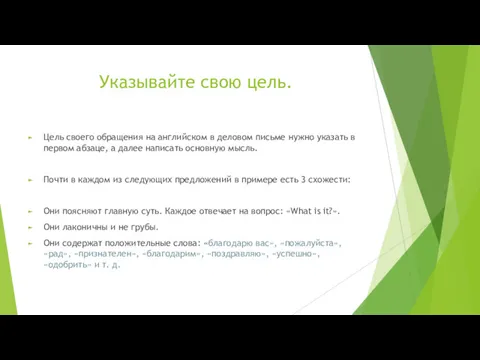 Указывайте свою цель.

Цель своего обращения на английском в деловом письме нужно указать в первом абзаце, а далее написать основную мысль.

Почти в каждом из следующих предложений в примере есть 3 схожести:

Они поясняют главную суть. Каждое отвечает на вопрос: «What is it?».

Они лаконичны и не грубы.

Они содержат положительные слова: «благодарю вас», «пожалуйста», «рад», «признателен», «благодарим», «поздравляю», «успешно», «одобрить» и т. д.